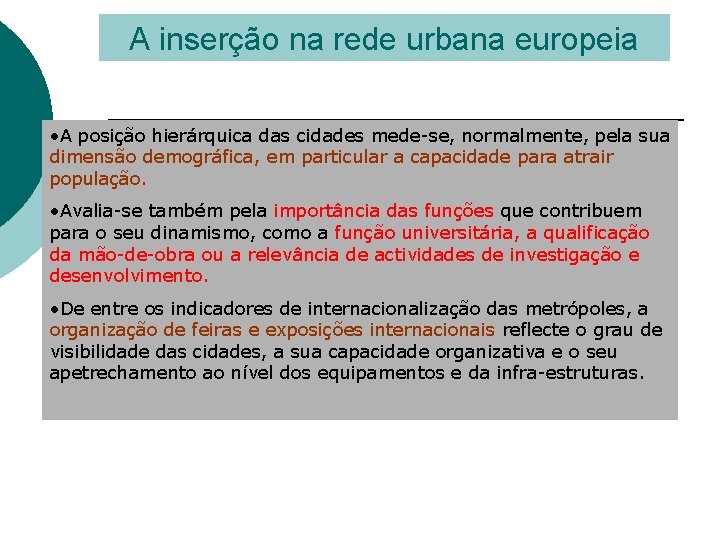 A inserção na rede urbana europeia

•A posição hierárquica das cidades mede-se, normalmente, pela sua dimensão demográfica, em particular a capacidade para atrair população.

•Avalia-se também pela importância das funções que contribuem para o seu dinamismo, como a função universitária, a qualificação da mão-de-obra ou a relevância de actividades de investigação e desenvolvimento.

•De entre os indicadores de internacionalização das metrópoles, a organização de feiras e exposições internacionais reflecte o grau de visibilidade das cidades, a sua capacidade organizativa e o seu apetrechamento ao nível dos equipamentos e da infra-estruturas.